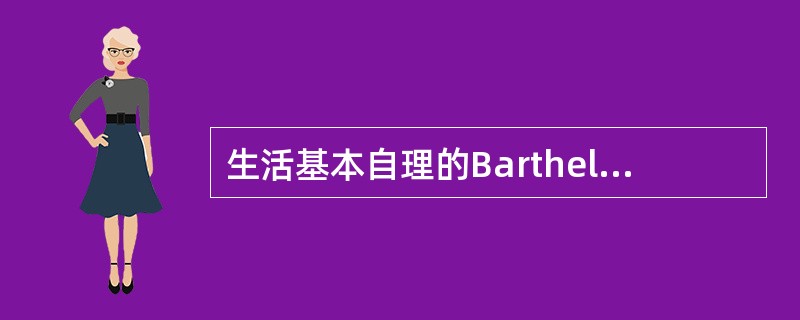 生活基本自理的Barthel...